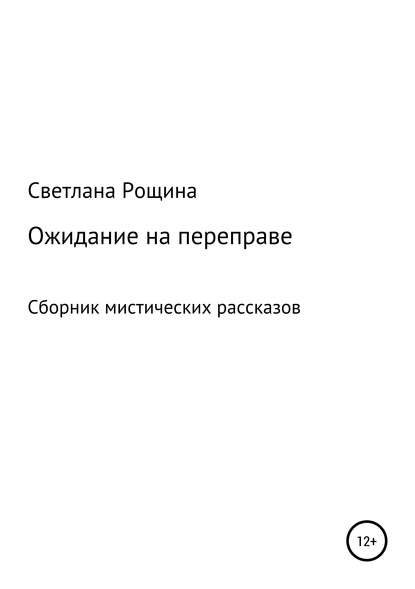 Светлана Рощина

Ожидание на переправе

Сборник мистических рассказов

12+